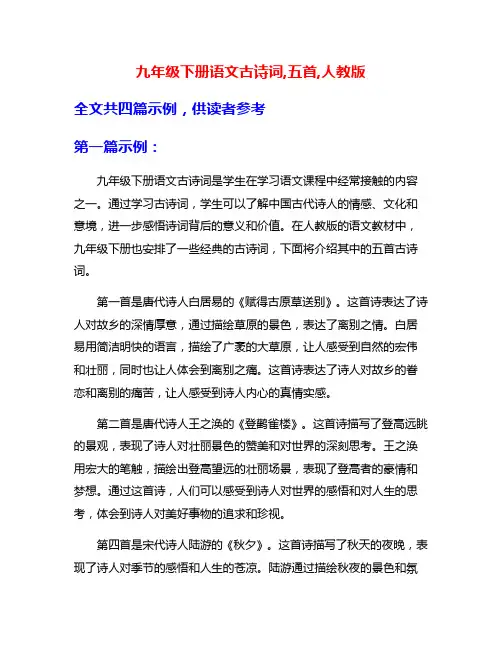 九年级下册语文古诗词,五首,人教版

全文共四篇示例，供读者参考

第一篇示例：

九年级下册语文古诗词是学生在学习语文课程中经常接触的内容之一。通过学习古诗词，学生可以了解中国古代诗人的情感、文化和意境，进一步感悟诗词背后的意义和价值。在人教版的语文教材中，九年级下册也安排了一些经典的古诗词，下面将介绍其中的五首古诗词。

第一首是唐代诗人白居易的《赋得古原草送别》。这首诗表达了诗人对故乡的深情厚意，通过描绘草原的景色，表达了离别之情。白居易用简洁明快的语言，描绘了广袤的大草原，让人感受到自然的宏伟和壮丽，同时也让人体会到离别之痛。这首诗表达了诗人对故乡的眷恋和离别的痛苦，让人感受到诗人内心的真情实感。

第二首是唐代诗人王之涣的《登鹳雀楼》。这首诗描写了登高远眺的景观，表现了诗人对壮丽景色的赞美和对世界的深刻思考。王之涣用宏大的笔触，描绘出登高望远的壮丽场景，表现了登高者的豪情和梦想。通过这首诗，人们可以感受到诗人对世界的感悟和对人生的思考，体会到诗人对美好事物的追求和珍视。

第四首是宋代诗人陆游的《秋夕》。这首诗描写了秋天的夜晚，表现了诗人对季节的感悟和人生的苍凉。陆游通过描绘秋夜的景色和氛